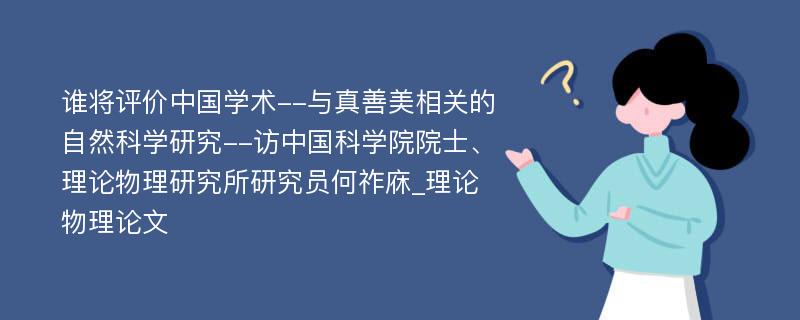 谁将评价中国学术--与真善美相关的自然科学研究--访中国科学院院士、理论物理研究所研究员何祚庥_理论物理论文

?